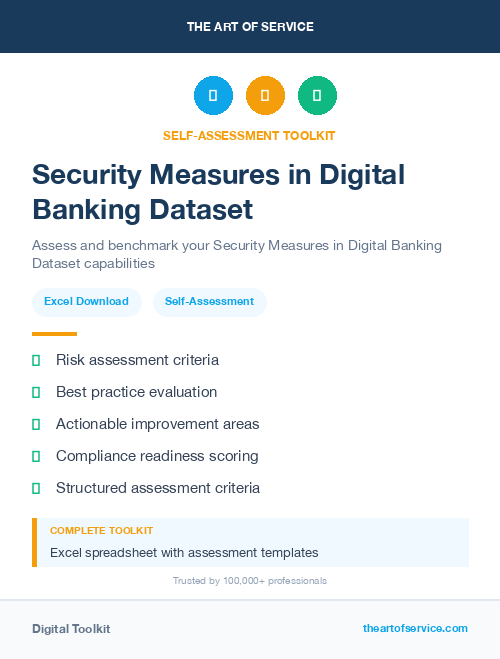 THE ART OF SERVICE

SELF-ASSESSMENT TOOLKIT

Security Measures in Digital Banking Dataset

Assess and benchmark your Security Measures in Digital Banking Dataset capabilities

Excel Download

Self-Assessment

Risk assessment criteria

Best practice evaluation

Actionable improvement areas

Compliance readiness scoring

Structured assessment criteria

COMPLETE TOOLKIT

Excel spreadsheet with assessment templates

Trusted by 100,000+ professionals

Digital Toolkit

theartofservice.com